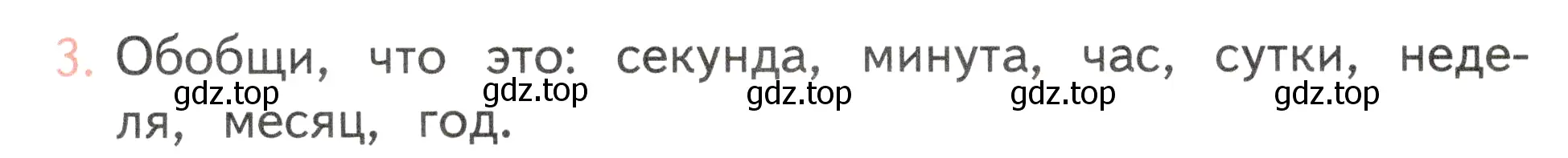 3. Обобщи, что это: секунда, минута, час, сутки, неделя, месяц, год.

gdz.top gdz.top gdz.top gdz.top gdz.top